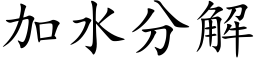 加水分解